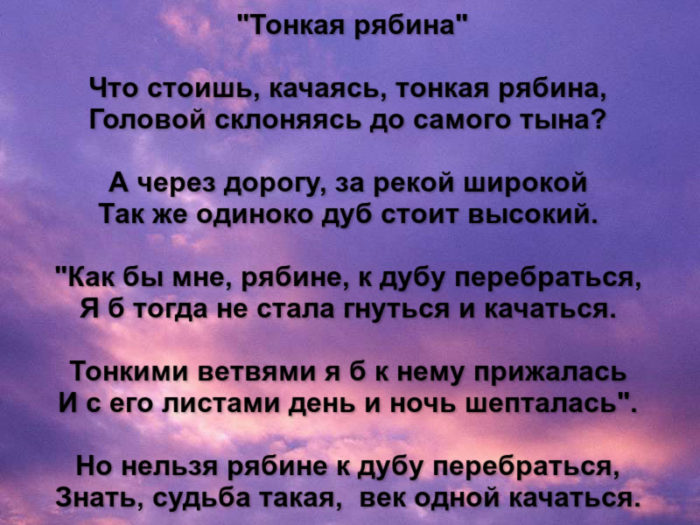 "Тонкая рябина"

Что стоишь, качаясь, тонкая рябина,
Головой склоняясь до самого тына?

А через дорогу, за рекой широкой
Так же одиноко дуб стоит высокий.

"Как бы мне, рябине, к дубу перебраться,
Я б тогда не стала гнуться и качаться.

Тонкими ветвями я б к нему прижалась
И с его листами день и ночь шепталась".

Но нельзя рябине к дубу перебраться,
Знать, судьба такая, век одной качаться.